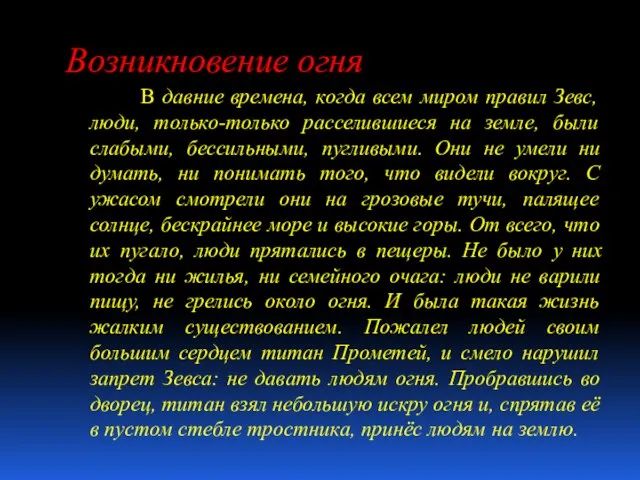 Возникновение огня

В давние времена, когда всем миром правил Зевс, люди, только-только расселившиеся на земле, были слабыми, бессильными, пугливыми. Они не умели ни думать, ни понимать того, что видели вокруг. С ужасом смотрели они на грозовые тучи, палящее солнце, бескрайнее море и высокие горы. От всего, что их пугало, люди прятались в пещеры. Не было у них тогда ни жилья, ни семейного очага: люди не варили пищу, не грелись около огня. И была такая жизнь жалким существованием. Пожалел людей своим большим сердцем титан Прометей, и смело нарушил запрет Зевса: не давать людям огня. Пробравшись во дворец, титан взял небольшую искру огня и, спрятав её в пустом стебле тростника, принёс людям на землю.